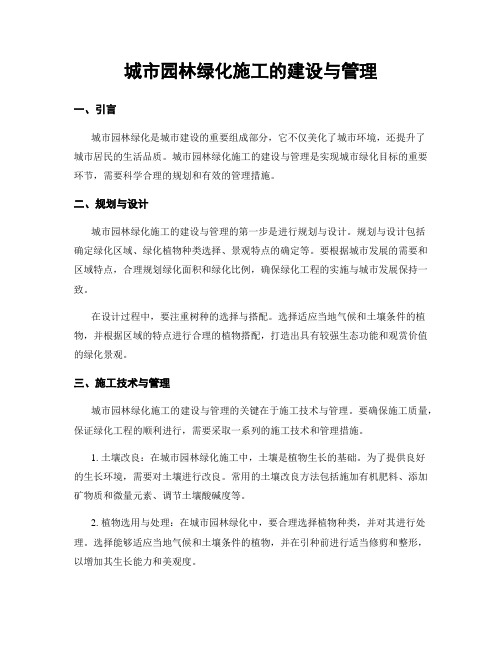 城市园林绿化施工的建设与管理

一、引言

城市园林绿化是城市建设的重要组成部分，它不仅美化了城市环境，还提升了城市居民的生活品质。城市园林绿化施工的建设与管理是实现城市绿化目标的重要环节，需要科学合理的规划和有效的管理措施。

二、规划与设计

城市园林绿化施工的建设与管理的第一步是进行规划与设计。规划与设计包括确定绿化区域、绿化植物种类选择、景观特点的确定等。要根据城市发展的需要和区域特点，合理规划绿化面积和绿化比例，确保绿化工程的实施与城市发展保持一致。

在设计过程中，要注重树种的选择与搭配。选择适应当地气候和土壤条件的植物，并根据区域的特点进行合理的植物搭配，打造出具有较强生态功能和观赏价值的绿化景观。

三、施工技术与管理

城市园林绿化施工的建设与管理的关键在于施工技术与管理。要确保施工质量，保证绿化工程的顺利进行，需要采取一系列的施工技术和管理措施。

1. 土壤改良：在城市园林绿化施工中，土壤是植物生长的基础。为了提供良好的生长环境，需要对土壤进行改良。常用的土壤改良方法包括施加有机肥料、添加矿物质和微量元素、调节土壤酸碱度等。

2. 植物选用与处理：在城市园林绿化中，要合理选择植物种类，并对其进行处理。选择能够适应当地气候和土壤条件的植物，并在引种前进行适当修剪和整形，以增加其生长能力和美观度。